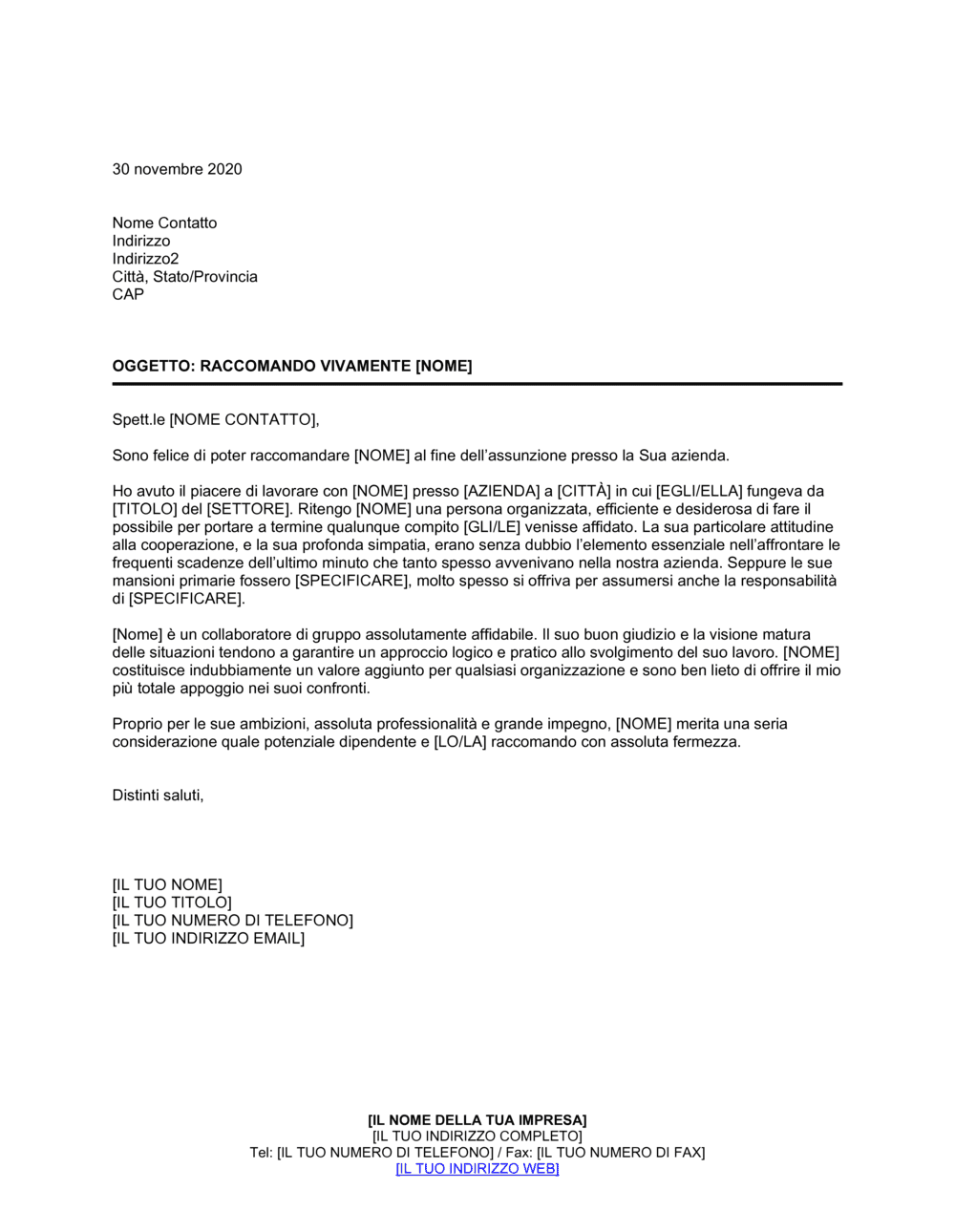 30 novembre 2020

Nome Contatto
Indirizzo
Indirizzo2
Città, Stato/Provincia
CAP

OGGETTO: RACCOMANDO VIVAMENTE [NOME]

Spett.le [NOME CONTATTO],

Sono felice di poter raccomandare [NOME] al fine dell'assunzione presso la Sua azienda.

Ho avuto il piacere di lavorare con [NOME] presso [AZIENDA] a [CITTÀ] in cui [EGLI/ELLA] fungeva da [TITOLO] del [SETTORE]. Ritengo [NOME] una persona organizzata, efficiente e desiderosa di fare il possibile per portare a termine qualunque compito [GLI/LE] venisse affidato. La sua particolare attitudine alla cooperazione, e la sua profonda simpatia, erano senza dubbio l'elemento essenziale nell'affrontare le frequenti scadenze dell'ultimo minuto che tanto spesso avvenivano nella nostra azienda. Seppure le sue mansioni primarie fossero [SPECIFICARE], molto spesso si offriva per assumersi anche la responsabilità di [SPECIFICARE].

[Nome] è un collaboratore di gruppo assolutamente affidabile. Il suo buon giudizio e la visione matura delle situazioni tendono a garantire un approccio logico e pratico allo svolgimento del suo lavoro. [NOME] costituisce indubbiamente un valore aggiunto per qualsiasi organizzazione e sono ben lieto di offrire il mio più totale appoggio nei suoi confronti.

Proprio per le sue ambizioni, assoluta professionalità e grande impegno, [NOME] merita una seria considerazione quale potenziale dipendente e [LO/LA] raccomando con assoluta fermezza.

Distinti saluti,

[IL TUO NOME]
[IL TUO TITOLO]
[IL TUO NUMERO DI TELEFONO]
[IL TUO INDIRIZZO EMAIL]

[IL NOME DELLA TUA IMPRESA]
[IL TUO INDIRIZZO COMPLETO]
Tel: [IL TUO NUMERO DI TELEFONO] / Fax: [IL TUO NUMERO DI FAX]
[IL TUO INDIRIZZO WEB]